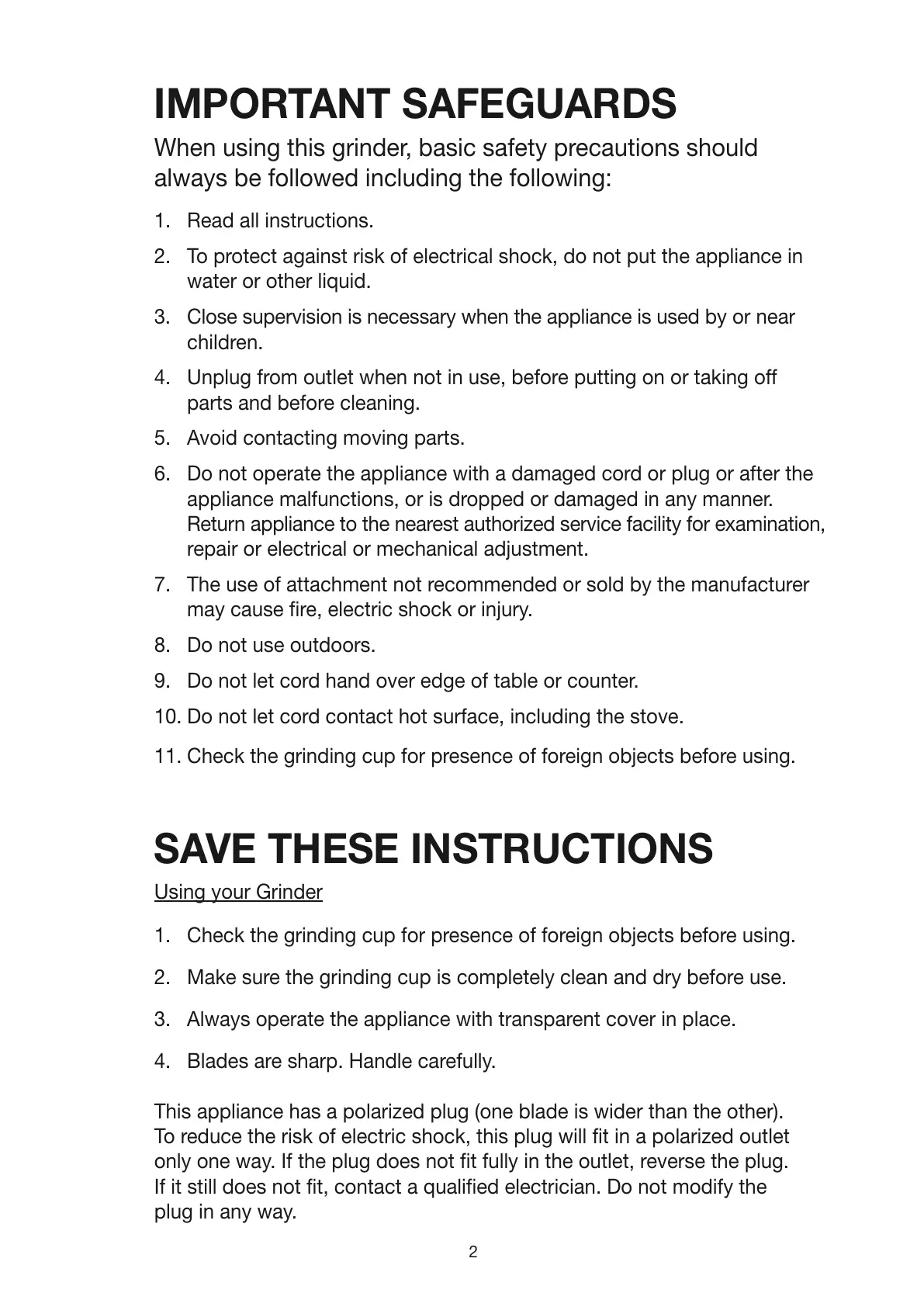 IMPORTANT SAFEGUARDS

When using this grinder, basic safety precautions should always be followed including the following:

1. Read all instructions.
2. To protect against risk of electrical shock, do not put the appliance in water or other liquid.
3. Close supervision is necessary when the appliance is used by or near children.
4. Unplug from outlet when not in use, before putting on or taking off parts and before cleaning.
5. Avoid contacting moving parts.
6. Do not operate the appliance with a damaged cord or plug or after the appliance malfunctions, or is dropped or damaged in any manner. Return appliance to the nearest authorized service facility for examination, repair or electrical or mechanical adjustment.
7. The use of attachment not recommended or sold by the manufacturer may cause fire, electric shock or injury.
8. Do not use outdoors.
9. Do not let cord hand over edge of table or counter.
10. Do not let cord contact hot surface, including the stove.
11. Check the grinding cup for presence of foreign objects before using.

SAVE THESE INSTRUCTIONS

Using your Grinder

1. Check the grinding cup for presence of foreign objects before using.
2. Make sure the grinding cup is completely clean and dry before use.
3. Always operate the appliance with transparent cover in place.
4. Blades are sharp. Handle carefully.

This appliance has a polarized plug (one blade is wider than the other). To reduce the risk of electric shock, this plug will fit in a polarized outlet only one way. If the plug does not fit fully in the outlet, reverse the plug. If it still does not fit, contact a qualified electrician. Do not modify the plug in any way.

2